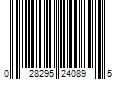 0 28295 24089 5